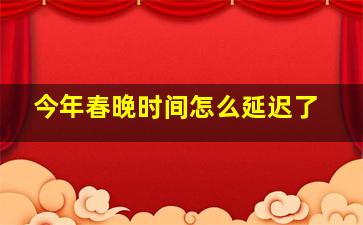 今年春晚时间怎么延迟了